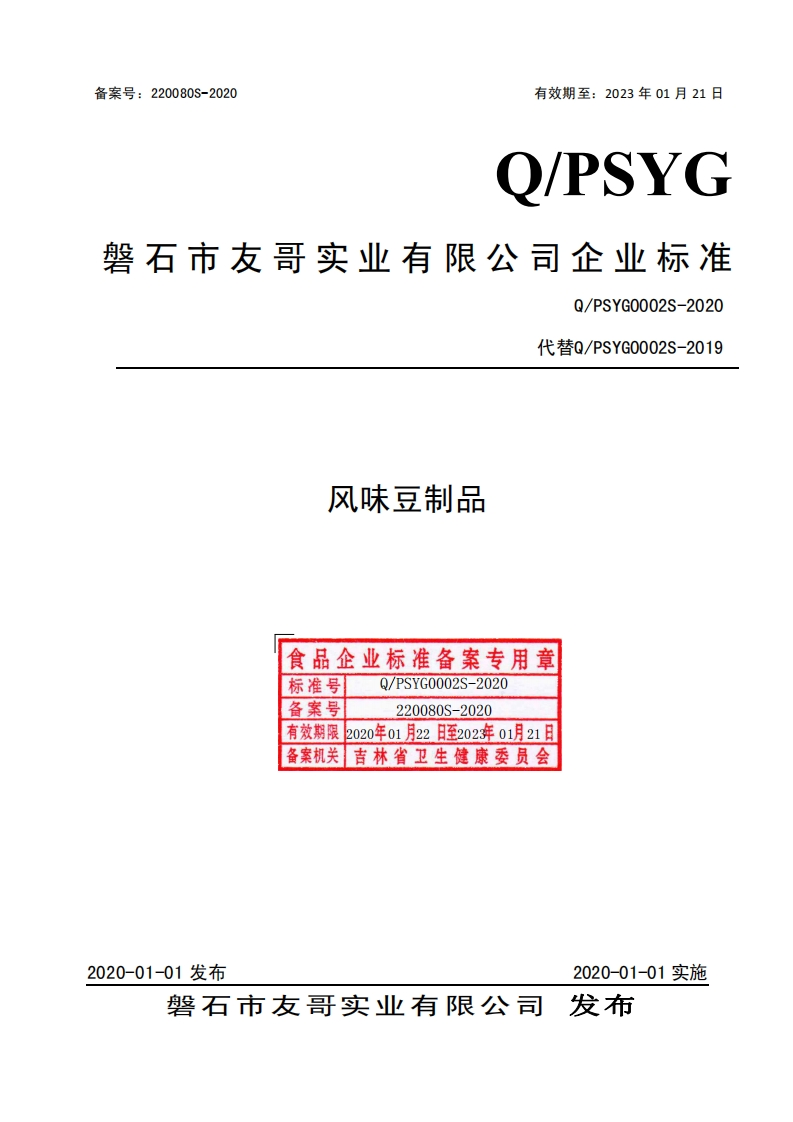 备案号：220080S-2020 有效期至：2023年01月21日

Q/PSYG

磐石市友哥实业有限公司企业标准

Q/PSYG0002S-2020

代替Q/PSYG0002S-2019

风味豆制品

食品企业标准备案专用章

标准号 Q/PSYG0002S-2020

备案号 220080S-2020

有效期限 2020年01月22日至2023年01月21日

备案机关 吉林省卫生健康委员会

2020-01-01发布 2020-01-01实施

磐石市友哥实业有限公司 发布